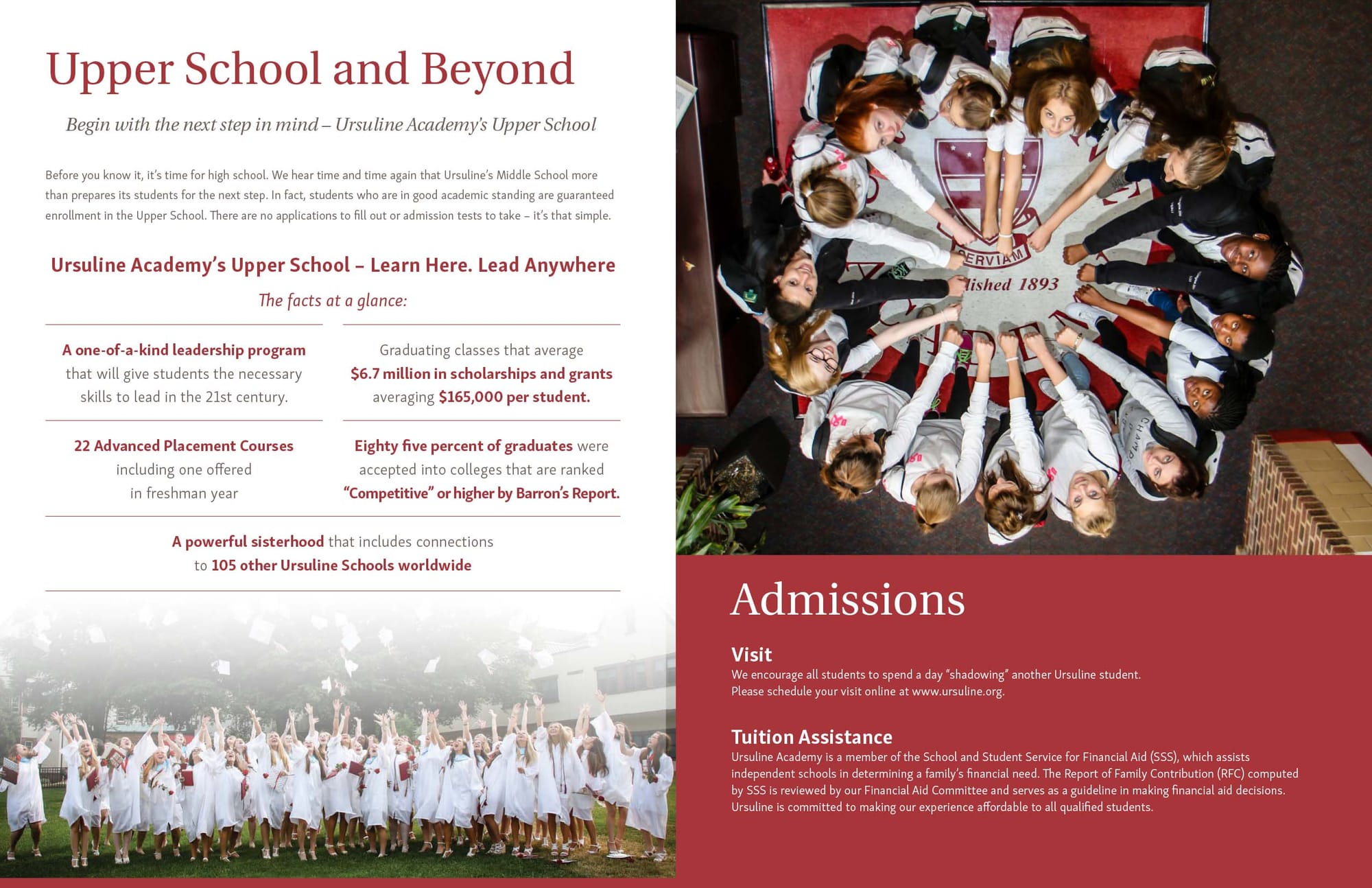 Upper School and Beyond

Begin with the next step in mind – Ursuline Academy's Upper School

Before you know it, it's time for high school. We hear time and time again that Ursuline's Middle School more than prepares its students for the next step. In fact, students who are in good academic standing are guaranteed enrollment in the Upper School. There are no applications to fill out or admission tests to take – it's that simple.

Ursuline Academy's Upper School – Learn Here. Lead Anywhere

The facts at a glance:

A one-of-a-kind leadership program that will give students the necessary skills to lead in the 21st century.

Graduating classes that average $6.7 million in scholarships and grants averaging $165,000 per student.

22 Advanced Placement Courses including one offered in freshman year

Eighty five percent of graduates were accepted into colleges that are ranked "Competitive" or higher by Barron's Report.

A powerful sisterhood that includes connections to 105 other Ursuline Schools worldwide

SERVIAM
lished 1893

Admissions

Visit
We encourage all students to spend a day "shadowing" another Ursuline student. Please schedule your visit online at www.ursuline.org.

Tuition Assistance
Ursuline Academy is a member of the School and Student Service for Financial Aid (SSS), which assists independent schools in determining a family's financial need. The Report of Family Contribution (RFC) computed by SSS is reviewed by our Financial Aid Committee and serves as a guideline in making financial aid decisions. Ursuline is committed to making our experience affordable to all qualified students.